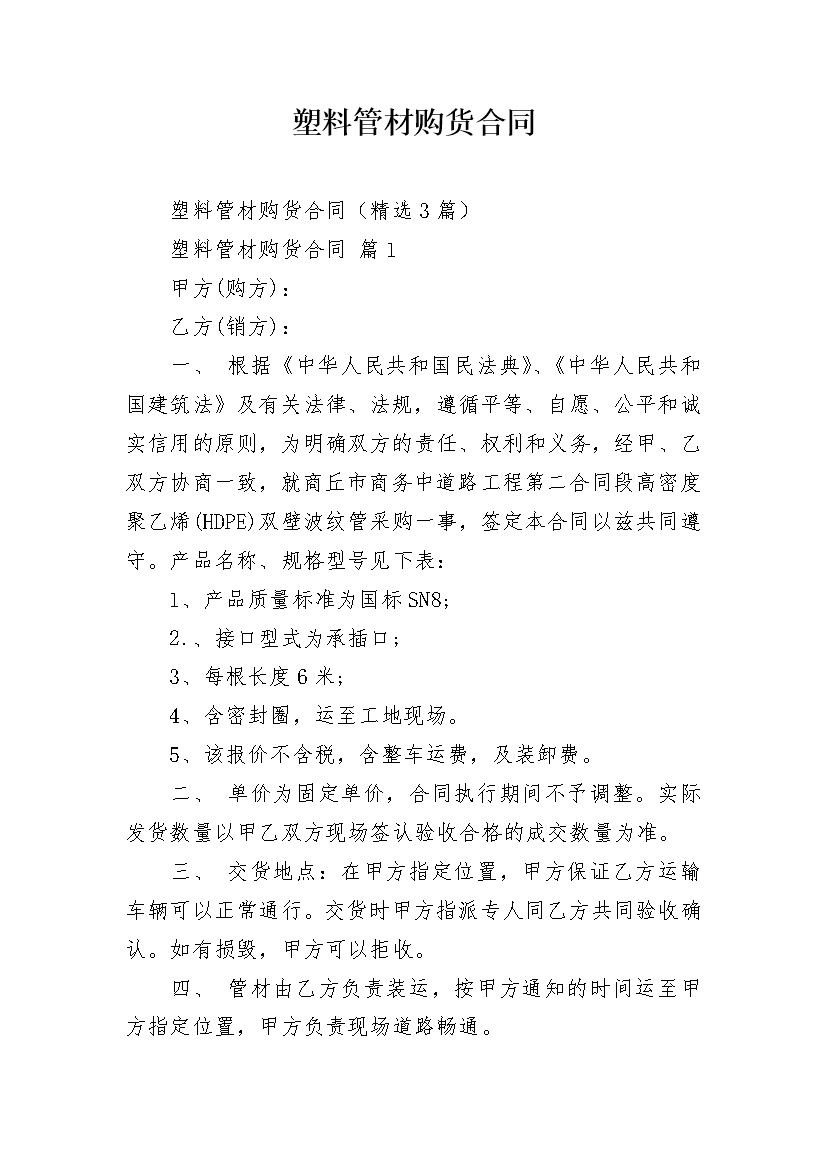 塑料管材购货合同

塑料管材购货合同（精选3篇）

塑料管材购货合同 篇1

甲方(购方)：

乙方(销方)：

一、 根据《中华人民共和国民法典》、《中华人民共和国建筑法》及有关法律、法规，遵循平等、自愿、公平和诚实信用的原则，为明确双方的责任、权利和义务，经甲、乙双方协商一致，就商丘市商务中道路工程第二合同段高密度聚乙烯(HDPE)双壁波纹管采购一事，签定本合同以兹共同遵守。产品名称、规格型号见下表：

1、产品质量标准为国标SN8;

2.、接口型式为承插口；

3、每根长度6米;

4、含密封圈，运至工地现场。

5、该报价不含税，含整车运费，及装卸费。

二、 单价为固定单价，合同执行期间不予调整。实际发货数量以甲乙双方现场签认验收合格的成交数量为准。

三、 交货地点：在甲方指定位置，甲方保证乙方运输车辆可以正常通行。交货时甲方指派专人同乙方共同验收确认。如有损毁，甲方可以拒收。

四、 管材由乙方负责装运，按甲方通知的时间运至甲方指定位置，甲方负责现场道路畅通。